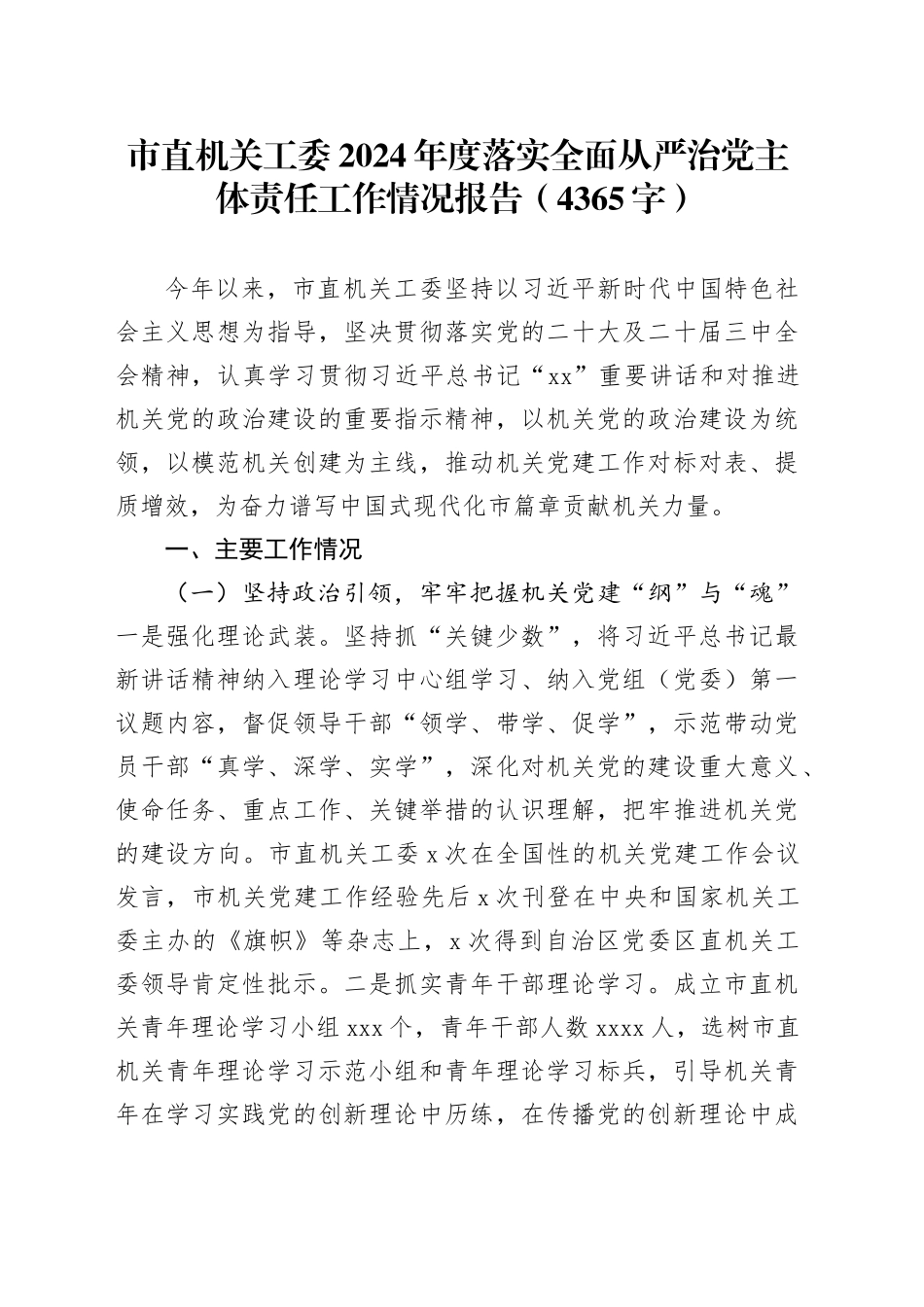 市直机关工委2024年度落实全面从严治党主体责任工作情况报告（4365字）

今年以来，市直机关工委坚持以习近平新时代中国特色社会主义思想为指导，坚决贯彻落实党的二十大及二十届三中全会精神，认真学习贯彻习近平总书记“xx”重要讲话和对推进机关党的政治建设的重要指示精神，以机关党的政治建设为统领，以模范机关创建为主线，推动机关党建工作对标对表、提质增效，为奋力谱写中国式现代化市篇章贡献机关力量。

一、主要工作情况

（一）坚持政治引领，牢牢把握机关党建“纲”与“魂”

一是强化理论武装。坚持抓“关键少数”，将习近平总书记最新讲话精神纳入理论学习中心组学习、纳入党组（党委）第一议题内容，督促领导干部“领学、带学、促学”，示范带动党员干部“真学、深学、实学”，深化对机关党的建设重大意义、使命任务、重点工作、关键举措的认识理解，把牢推进机关党的建设方向。市直机关工委x次在全国性的机关党建工作会议发言，市机关党建工作经验先后x次刊登在中央和国家机关工委主办的《旗帜》等杂志上，x次得到自治区党委区直机关工委领导肯定性批示。二是抓实青年干部理论学习。成立市直机关青年理论学习小组xxx个，青年干部人数xxxx人，选树市直机关青年理论学习示范小组和青年理论学习标兵，引导机关青年在学习实践党的创新理论中历练，在传播党的创新理论中成